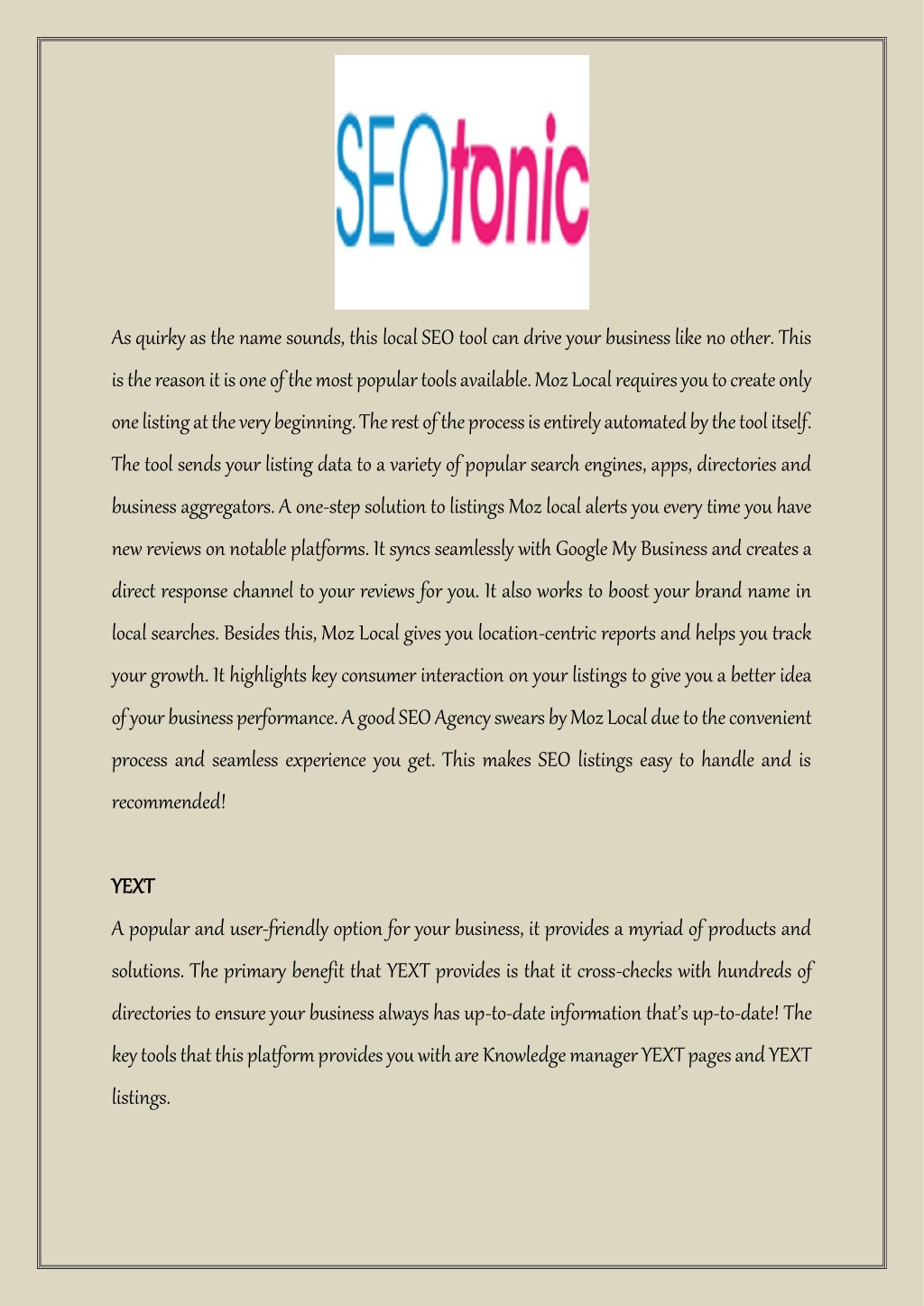 SEOtonic

As quirky as the name sounds, this local SEO tool can drive your business like no other. This is the reason it is one of the most popular tools available. Moz Local requires you to create only one listing at the very beginning. The rest of the process is entirely automated by the tool itself. The tool sends your listing data to a variety of popular search engines, apps, directories and business aggregators. A one-step solution to listings Moz local alerts you every time you have new reviews on notable platforms. It syncs seamlessly with Google My Business and creates a direct response channel to your reviews for you. It also works to boost your brand name in local searches. Besides this, Moz Local gives you location-centric reports and helps you track your growth. It highlights key consumer interaction on your listings to give you a better idea of your business performance. A good SEO Agency swears by Moz Local due to the convenient process and seamless experience you get. This makes SEO listings easy to handle and is recommended!

YEXT

A popular and user-friendly option for your business, it provides a myriad of products and solutions. The primary benefit that YEXT provides is that it cross-checks with hundreds of directories to ensure your business always has up-to-date information that's up-to-date! The key tools that this platform provides you with are Knowledge manager YEXT pages and YEXT listings.